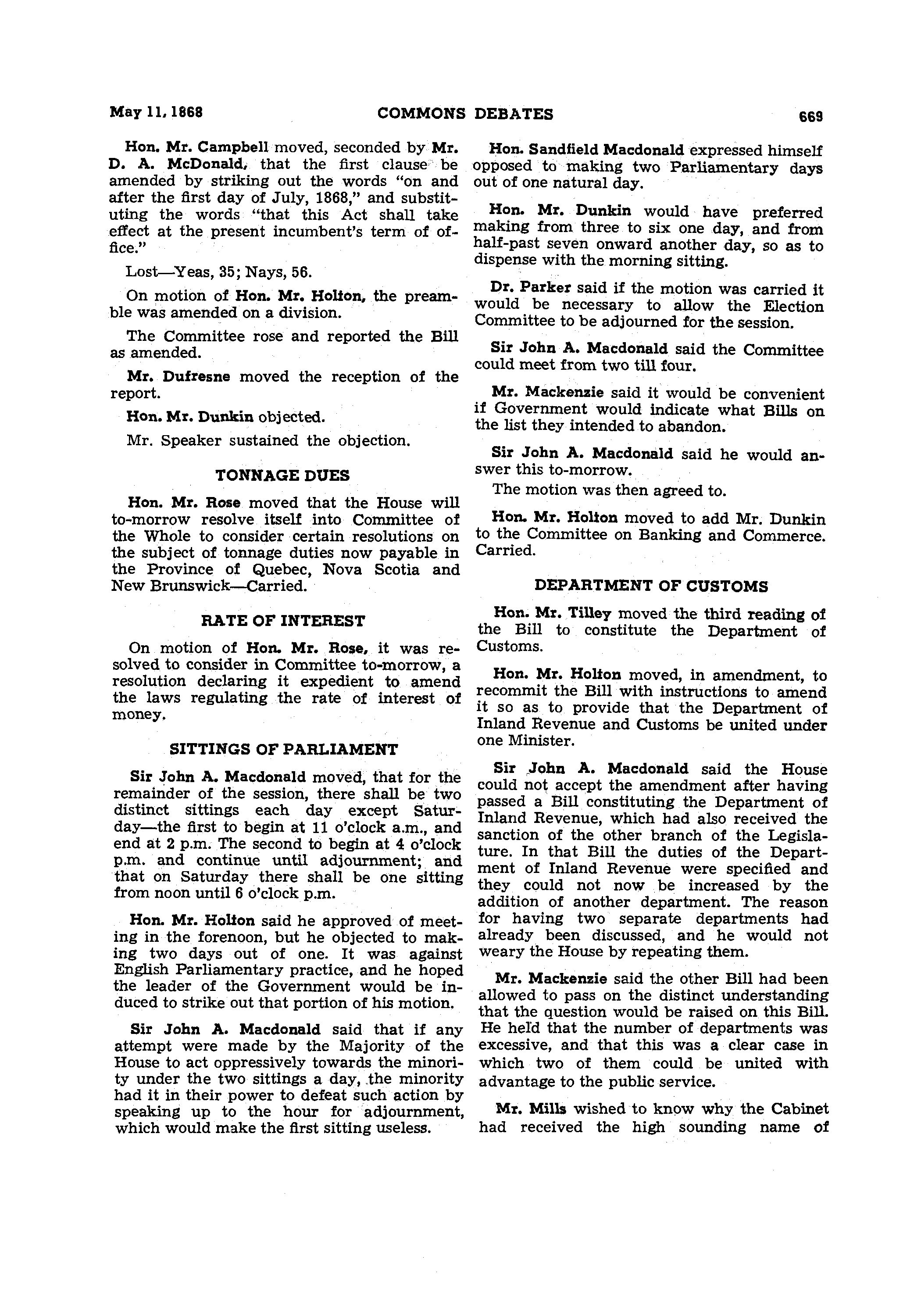 May 11, 1868 COMMONS DEBATES 669

Hon. Mr. Campbell moved, seconded by Mr. D. A. McDonald, that the first clause be amended by striking out the words "on and after the first day of July, 1868," and substituting the words "that this Act shall take effect at the present incumbent's term of office."

Lost—Yeas, 35; Nays, 56.

On motion of Hon. Mr. Holton, the preamble was amended on a division.

The Committee rose and reported the Bill as amended.

Mr. Dufresne moved the reception of the report.

Hon. Mr. Dunkin objected.

Mr. Speaker sustained the objection.

TONNAGE DUES

Hon. Mr. Rose moved that the House will to-morrow resolve itself into Committee of the Whole to consider certain resolutions on the subject of tonnage duties now payable in the Province of Quebec, Nova Scotia and New Brunswick—Carried.

RATE OF INTEREST

On motion of Hon. Mr. Rose, it was resolved to consider in Committee to-morrow, a resolution declaring it expedient to amend the laws regulating the rate of interest of money.

SITTINGS OF PARLIAMENT

Sir John A. Macdonald moved, that for the remainder of the session, there shall be two distinct sittings each day except Saturday—the first to begin at 11 o'clock a.m., and end at 2 p.m. The second to begin at 4 o'clock p.m. and continue until adjournment; and that on Saturday there shall be one sitting from noon until 6 o'clock p.m.

Hon. Mr. Holton said he approved of meeting in the forenoon, but he objected to making two days out of one. It was against English Parliamentary practice, and he hoped the leader of the Government would be induced to strike out that portion of his motion.

Sir John A. Macdonald said that if any attempt were made by the Majority of the House to act oppressively towards the minority under the two sittings a day, the minority had it in their power to defeat such action by speaking up to the hour for adjournment, which would make the first sitting useless.

Hon. Sandfield Macdonald expressed himself opposed to making two Parliamentary days out of one natural day.

Hon. Mr. Dunkin would have preferred making from three to six one day, and from half-past seven onward another day, so as to dispense with the morning sitting.

Dr. Parker said if the motion was carried it would be necessary to allow the Election Committee to be adjourned for the session.

Sir John A. Macdonald said the Committee could meet from two till four.

Mr. Mackenzie said it would be convenient if Government would indicate what Bills on the list they intended to abandon.

Sir John A. Macdonald said he would answer this to-morrow.

The motion was then agreed to.

Hon. Mr. Holton moved to add Mr. Dunkin to the Committee on Banking and Commerce. Carried.

DEPARTMENT OF CUSTOMS

Hon. Mr. Tilley moved the third reading of the Bill to constitute the Department of Customs.

Hon. Mr. Holton moved, in amendment, to recommit the Bill with instructions to amend it so as to provide that the Department of Inland Revenue and Customs be united under one Minister.

Sir John A. Macdonald said the House could not accept the amendment after having passed a Bill constituting the Department of Inland Revenue, which had also received the sanction of the other branch of the Legislature. In that Bill the duties of the Department of Inland Revenue were specified and they could not now be increased by the addition of another department. The reason for having two separate departments had already been discussed, and he would not weary the House by repeating them.

Mr. Mackenzie said the other Bill had been allowed to pass on the distinct understanding that the question would be raised on this Bill. He held that the number of departments was excessive, and that this was a clear case in which two of them could be united with advantage to the public service.

Mr. Mills wished to know why the Cabinet had received the high sounding name of